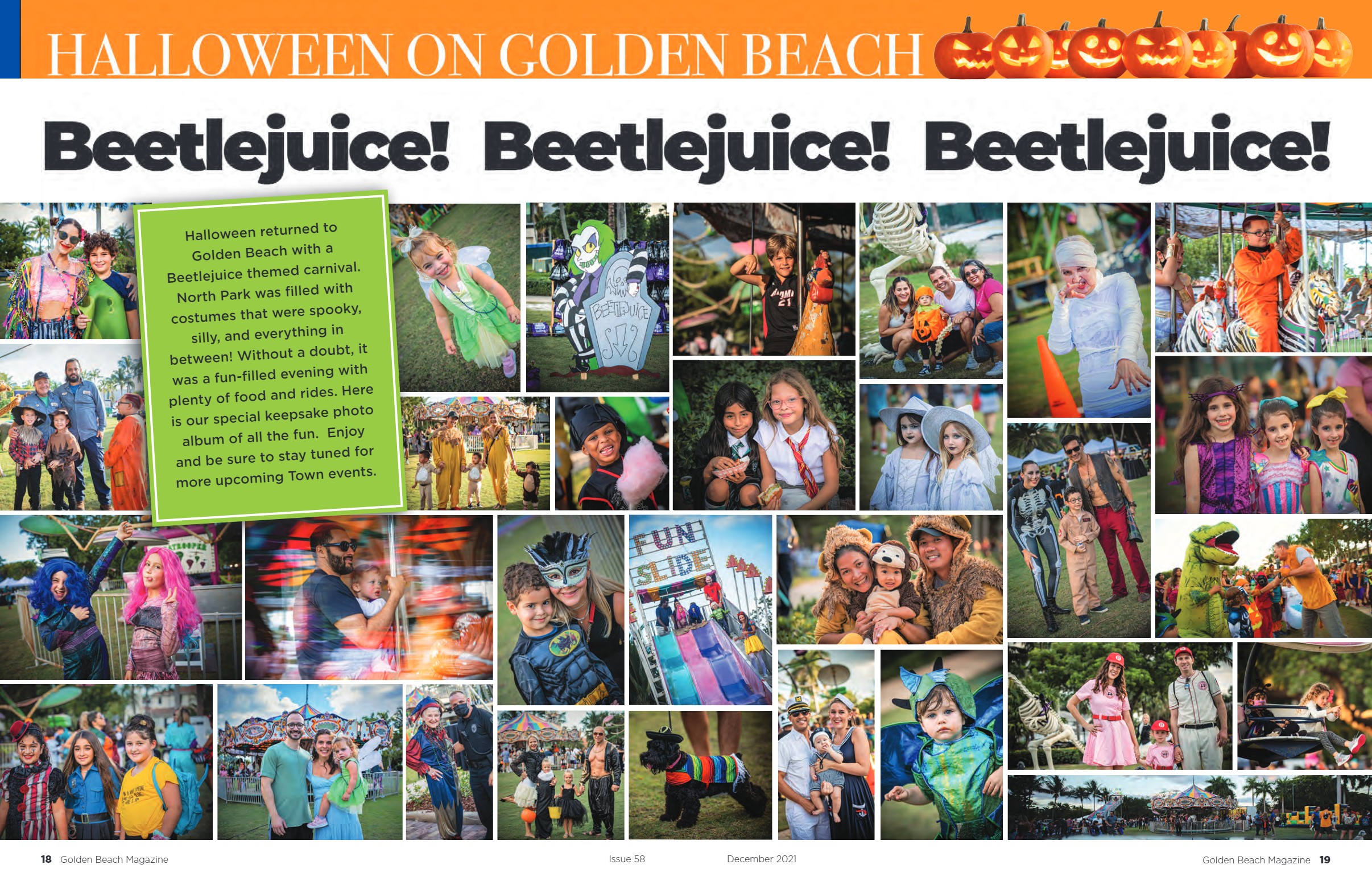 HALLOWEEN ON GOLDEN BEACH

Beetlejuice! Beetlejuice! Beetlejuice!

Halloween returned to Golden Beach with a Beetlejuice themed carnival. North Park was filled with costumes that were spooky, silly, and everything in between! Without a doubt, it was a fun-filled evening with plenty of food and rides. Here is our special keepsake photo album of all the fun. Enjoy and be sure to stay tuned for more upcoming Town events.

BEETLEJUICE

FUN SLIDE

18 Golden Beach Magazine

Issue 58

December 2021

Golden Beach Magazine 19